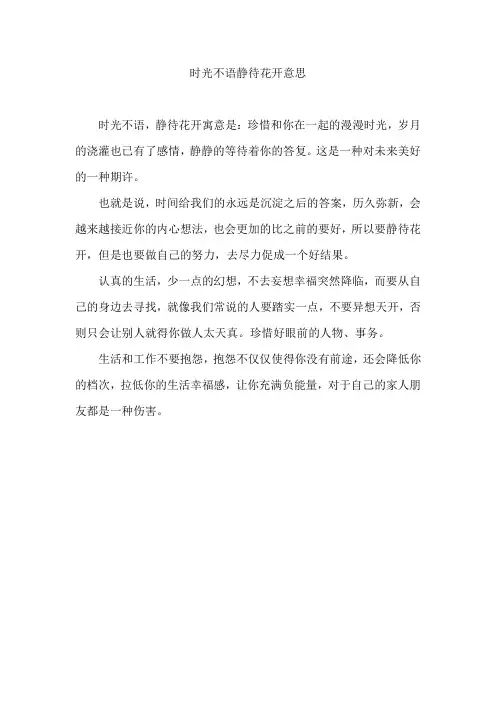 时光不语静待花开意思

时光不语，静待花开寓意是：珍惜和你在一起的漫漫时光，岁月的浇灌也已有了感情，静静的等待着你的答复。这是一种对未来美好的一种期许。

也就是说，时间给我们的永远是沉淀之后的答案，历久弥新，会越来越接近你的内心想法，也会更加的比之前的要好，所以要静待花开，但是也要做自己的努力，去尽力促成一个好结果。

认真的生活，少一点的幻想，不去妄想幸福突然降临，而要从自己的身边去寻找，就像我们常说的人要踏实一点，不要异想天开，否则只会让别人就得你做人太天真。珍惜好眼前的人物、事务。

生活和工作不要抱怨，抱怨不仅仅使得你没有前途，还会降低你的档次，拉低你的生活幸福感，让你充满负能量，对于自己的家人朋友都是一种伤害。